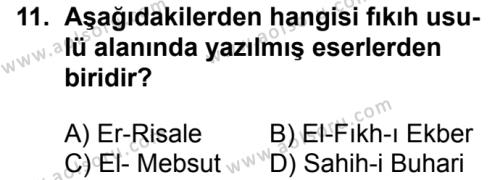 11. Aşağıdakilerden hangisi fıkıh usulü alanında yazılmış eserlerden biridir?

A) Er-Risale
B) El-Fıkh-ı Ekber
C) El- Mebsut
D) Sahih-i Buhari

www.aolsoru.com